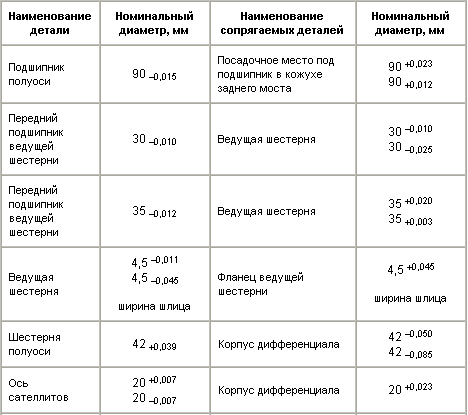 | Наименование детали | Номинальный диаметр, мм | Наименование сопрягаемых деталей | Номинальный диаметр, мм |
|---|---|---|---|
| Подшипник полуоси | $90_{-0,015}$ | Посадочное место под подшипник в кожухе заднего моста | $90^{+0,023}$ $90_{+0,012}$ |
| Передний подшипник ведущей шестерни | $30_{-0,010}$ | Ведущая шестерня | $30^{-0,010}$ $30_{-0,025}$ |
| Передний подшипник ведущей шестерни | $35_{-0,012}$ | Ведущая шестерня | $35^{+0,020}$ $35_{+0,003}$ |
| Ведущая шестерня | $4,5^{-0,011}$ $4,5_{-0,045}$ ширина шлица | Фланец ведущей шестерни | $4,5^{+0,045}$ ширина шлица |
| Шестерня полуоси | $42_{+0,039}$ | Корпус дифференциала | $42^{-0,050}$ $42_{-0,085}$ |
| Ось сателлитов | $20^{+0,007}$ $20_{-0,007}$ | Корпус дифференциала | $20^{+0,023}$ |